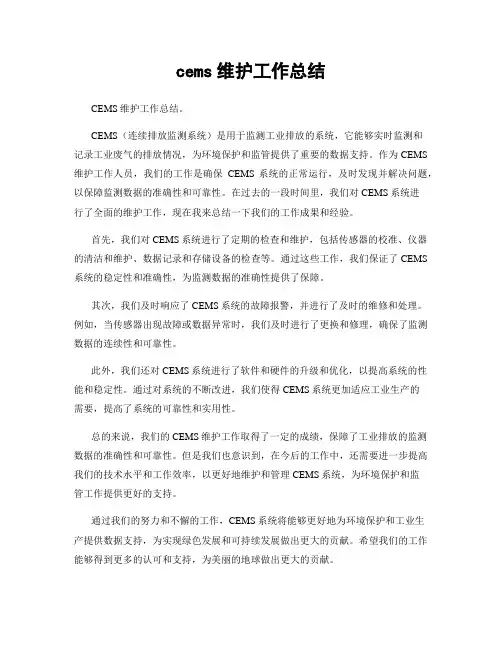 cems 维护工作总结

CEMS 维护工作总结。

CEMS（连续排放监测系统）是用于监测工业排放的系统，它能够实时监测和记录工业废气的排放情况，为环境保护和监管提供了重要的数据支持。作为 CEMS 维护工作人员，我们的工作是确保 CEMS 系统的正常运行，及时发现并解决问题，以保障监测数据的准确性和可靠性。在过去的一段时间里，我们对 CEMS 系统进行了全面的维护工作，现在我来总结一下我们的工作成果和经验。

首先，我们对 CEMS 系统进行了定期的检查和维护，包括传感器的校准、仪器的清洁和维护、数据记录和存储设备的检查等。通过这些工作，我们保证了 CEMS 系统的稳定性和准确性，为监测数据的准确性提供了保障。

其次，我们及时响应了 CEMS 系统的故障报警，并进行了及时的维修和处理。例如，当传感器出现故障或数据异常时，我们及时进行了更换和修理，确保了监测数据的连续性和可靠性。

此外，我们还对 CEMS 系统进行了软件和硬件的升级和优化，以提高系统的性能和稳定性。通过对系统的不断改进，我们使得 CEMS 系统更加适应工业生产的需要，提高了系统的可靠性和实用性。

总的来说，我们的 CEMS 维护工作取得了一定的成绩，保障了工业排放的监测数据的准确性和可靠性。但是我们也意识到，在今后的工作中，还需要进一步提高我们的技术水平和工作效率，以更好地维护和管理 CEMS 系统，为环境保护和监管工作提供更好的支持。

通过我们的努力和不懈的工作，CEMS 系统将能够更好地为环境保护和工业生产提供数据支持，为实现绿色发展和可持续发展做出更大的贡献。希望我们的工作能够得到更多的认可和支持，为美丽的地球做出更大的贡献。